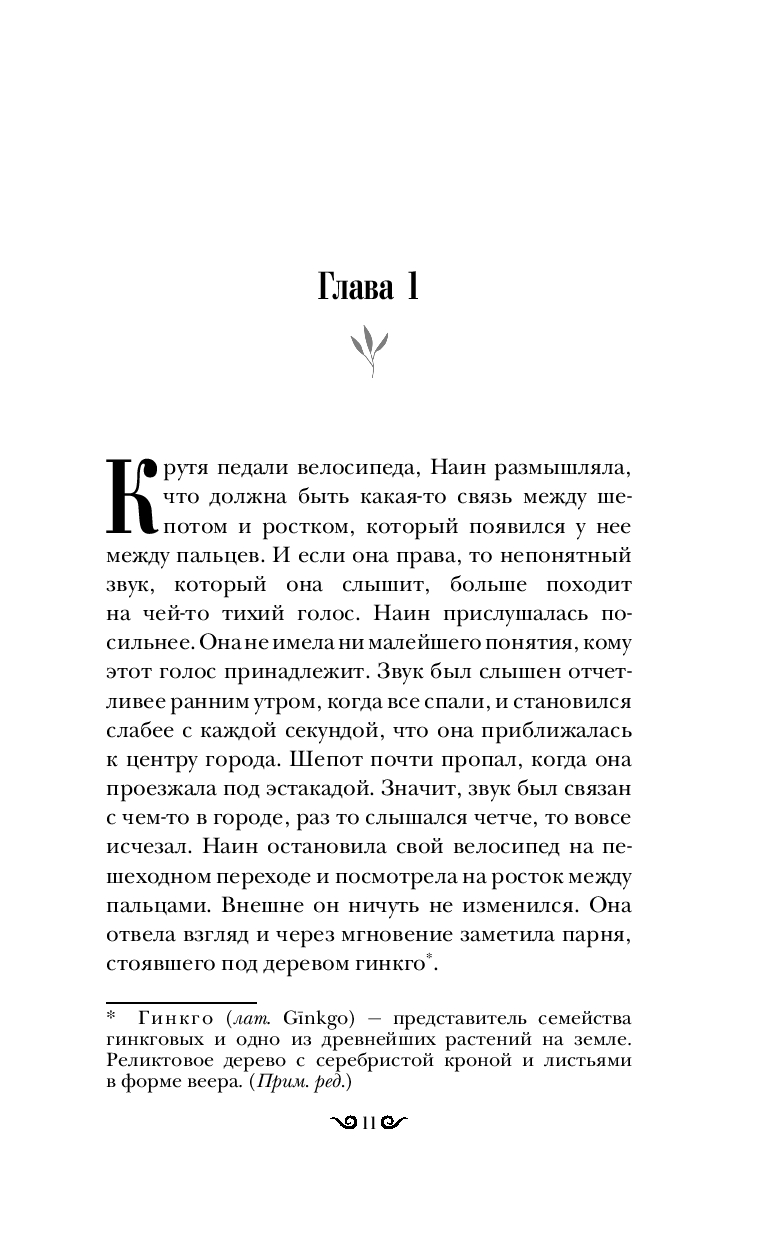 Глава 1

Крутя педали велосипеда, Наин размышляла, что должна быть какая-то связь между шепотом и ростком, который появился у нее между пальцев. И если она права, то непонятный звук, который она слышит, больше походит на чей-то тихий голос. Наин прислушалась посильнее. Она не имела ни малейшего понятия, кому этот голос принадлежит. Звук был слышен отчетливее ранним утром, когда все спали, и становился слабее с каждой секундой, что она приближалась к центру города. Шепот почти пропал, когда она проезжала под эстакадой. Значит, звук был связан с чем-то в городе, раз то слышался четче, то вовсе исчезал. Наин остановила свой велосипед на пешеходном переходе и посмотрела на росток между пальцами. Внешне он ничуть не изменился. Она отвела взгляд и через мгновение заметила парня, стоявшего под деревом гинкго*.

* Гинкго (лат. Gīnkgo) — представитель семейства гинкговых и одно из древнейших растений на земле. Реликтовое дерево с серебристой кроной и листьями в форме веера. (Прим. ред.)

11